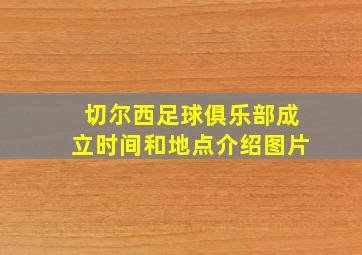 切尔西足球俱乐部成立时间和地点介绍图片